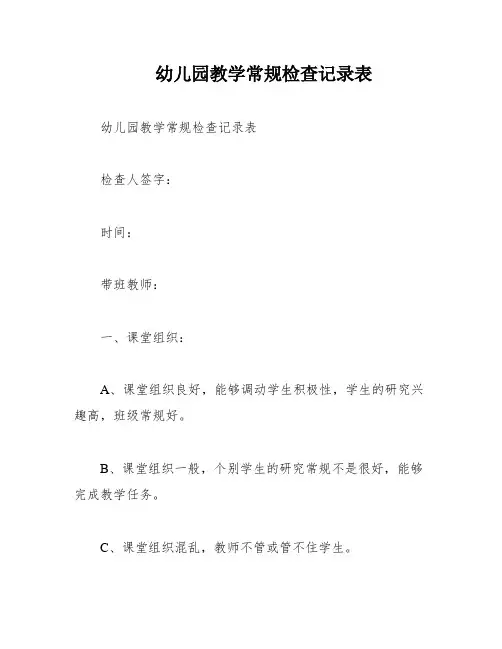 幼儿园教学常规检查记录表

幼儿园教学常规检查记录表

检查人签字：

时间：

带班教师：

一、课堂组织：

A、课堂组织良好，能够调动学生积极性，学生的研究兴趣高，班级常规好。

B、课堂组织一般，个别学生的研究常规不是很好，能够完成教学任务。

C、课堂组织混乱，教师不管或管不住学生。